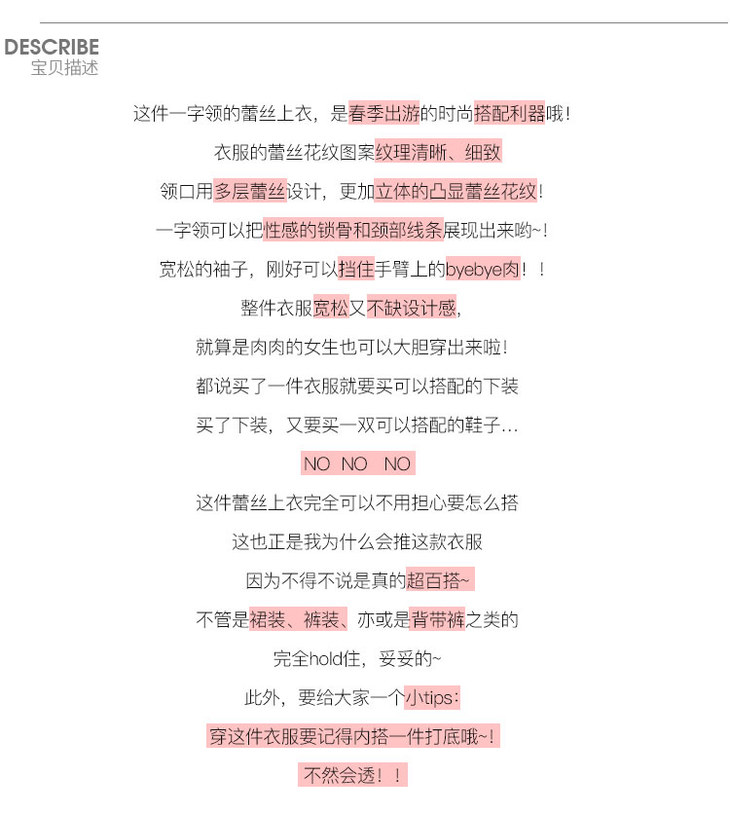 DESCRIBE
宝贝描述

这件一字领的蕾丝上衣，是春季出游的时尚搭配利器哦！

衣服的蕾丝花纹图案纹理清晰、细致

领口用多层蕾丝设计，更加立体的凸显蕾丝花纹！

一字领可以把性感的锁骨和颈部线条展现出来哟~！

宽松的袖子，刚好可以挡住手臂上的byebye肉！！

整件衣服宽松又不缺设计感，

就算是肉肉的女生也可以大胆穿出来啦！

都说买了一件衣服就要买可以搭配的下装

买了下装，又要买一双可以搭配的鞋子...

NO NO NO

这件蕾丝上衣完全可以不用担心要怎么搭

这也正是我为什么会推这款衣服

因为不得不说是真的超百搭~

不管是裙装、裤装、亦或是背带裤之类的

完全hold住，妥妥的~

此外，要给大家一个小tips：

穿这件衣服要记得内搭一件打底哦~！

不然会透！！